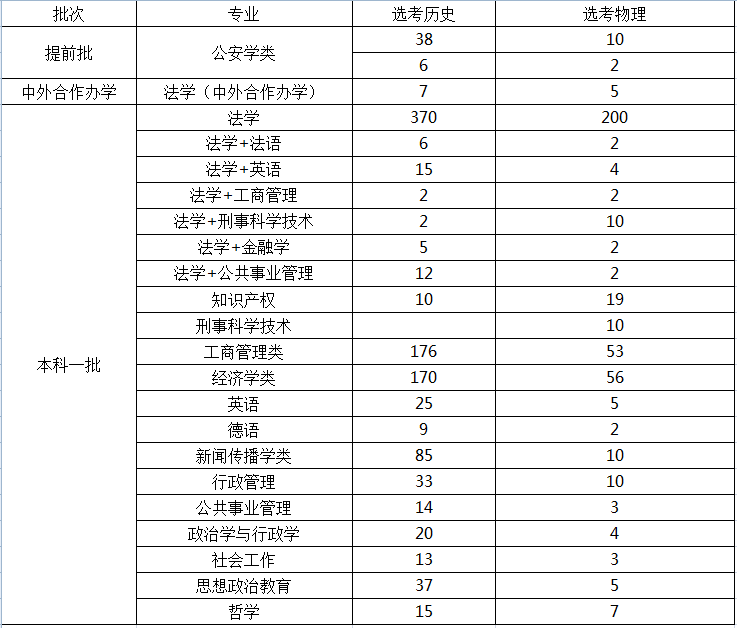 | 批次 | 专业 | 选考历史 | 选考物理 |
|---|---|---|---|
| 提前批 | 公安学类 | 38 | 10 |
| | | 6 | 2 |
| 中外合作办学 | 法学（中外合作办学） | 7 | 5 |
| 本科一批 | 法学 | 370 | 200 |
| | 法学+法语 | 6 | 2 |
| | 法学+英语 | 15 | 4 |
| | 法学+工商管理 | 2 | 2 |
| | 法学+刑事科学技术 | 2 | 10 |
| | 法学+金融学 | 5 | 2 |
| | 法学+公共事业管理 | 12 | 2 |
| | 知识产权 | 10 | 19 |
| | 刑事科学技术 | | 10 |
| | 工商管理类 | 176 | 53 |
| | 经济学类 | 170 | 56 |
| | 英语 | 25 | 5 |
| | 德语 | 9 | 2 |
| | 新闻传播学类 | 85 | 10 |
| | 行政管理 | 33 | 10 |
| | 公共事业管理 | 14 | 3 |
| | 政治学与行政学 | 20 | 4 |
| | 社会工作 | 13 | 3 |
| | 思想政治教育 | 37 | 5 |
| | 哲学 | 15 | 7 |